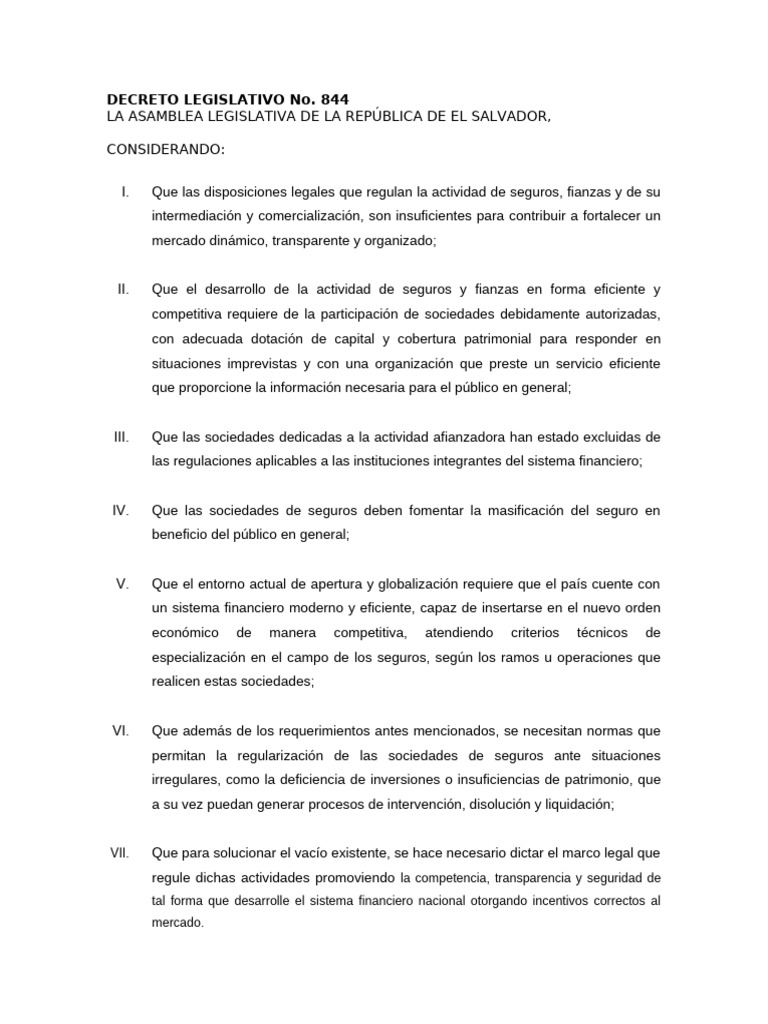 DECRETO LEGISLATIVO No. 844
LA ASAMBLEA LEGISLATIVA DE LA REPÚBLICA DE EL SALVADOR,

CONSIDERANDO:

I. Que las disposiciones legales que regulan la actividad de seguros, fianzas y de su intermediación y comercialización, son insuficientes para contribuir a fortalecer un mercado dinámico, transparente y organizado;

II. Que el desarrollo de la actividad de seguros y fianzas en forma eficiente y competitiva requiere de la participación de sociedades debidamente autorizadas, con adecuada dotación de capital y cobertura patrimonial para responder en situaciones imprevistas y con una organización que preste un servicio eficiente que proporcione la información necesaria para el público en general;

III. Que las sociedades dedicadas a la actividad afianzadora han estado excluidas de las regulaciones aplicables a las instituciones integrantes del sistema financiero;

IV. Que las sociedades de seguros deben fomentar la masificación del seguro en beneficio del público en general;

V. Que el entorno actual de apertura y globalización requiere que el país cuente con un sistema financiero moderno y eficiente, capaz de insertarse en el nuevo orden económico de manera competitiva, atendiendo criterios técnicos de especialización en el campo de los seguros, según los ramos u operaciones que realicen estas sociedades;

VI. Que además de los requerimientos antes mencionados, se necesitan normas que permitan la regularización de las sociedades de seguros ante situaciones irregulares, como la deficiencia de inversiones o insuficiencias de patrimonio, que a su vez puedan generar procesos de intervención, disolución y liquidación;

VII. Que para solucionar el vacío existente, se hace necesario dictar el marco legal que regule dichas actividades promoviendo la competencia, transparencia y seguridad de tal forma que desarrolle el sistema financiero nacional otorgando incentivos correctos al mercado.